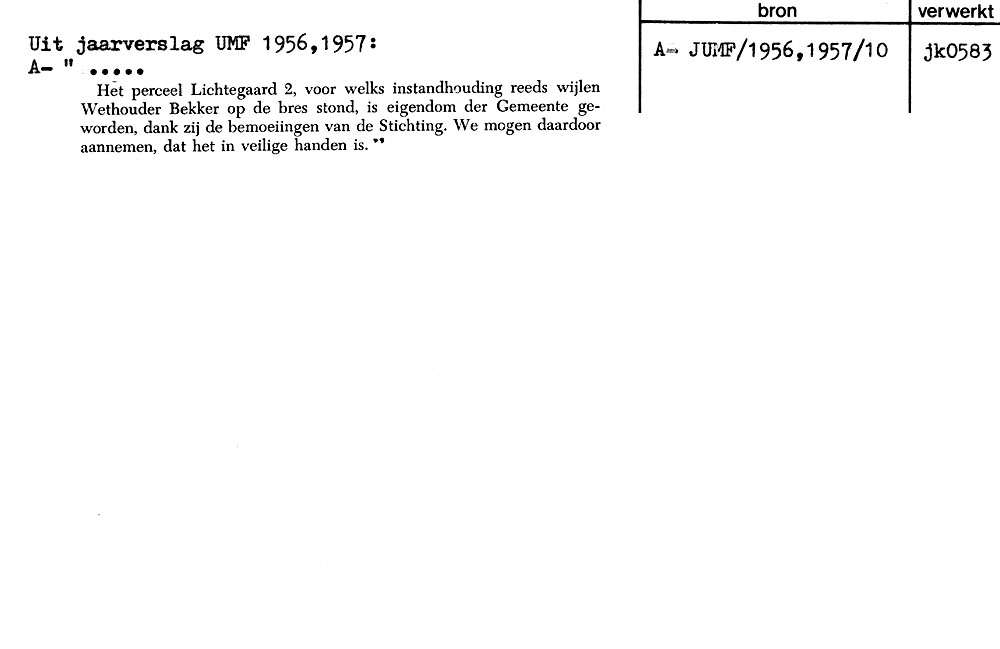 Uit jaarverslag UMF 1956,1957:
A- " .....

Het perceel Lichtegaard 2, voor welks instandhouding reeds wijlen Wethouder Bekker op de bres stond, is eigendom der Gemeente geworden, dank zij de bemoeiingen van de Stichting. We mogen daardoor aannemen, dat het in veilige handen is."

| bron | verwerkt |
|---|---|
| A- JUMF/1956,1957/10 | jk0583 |